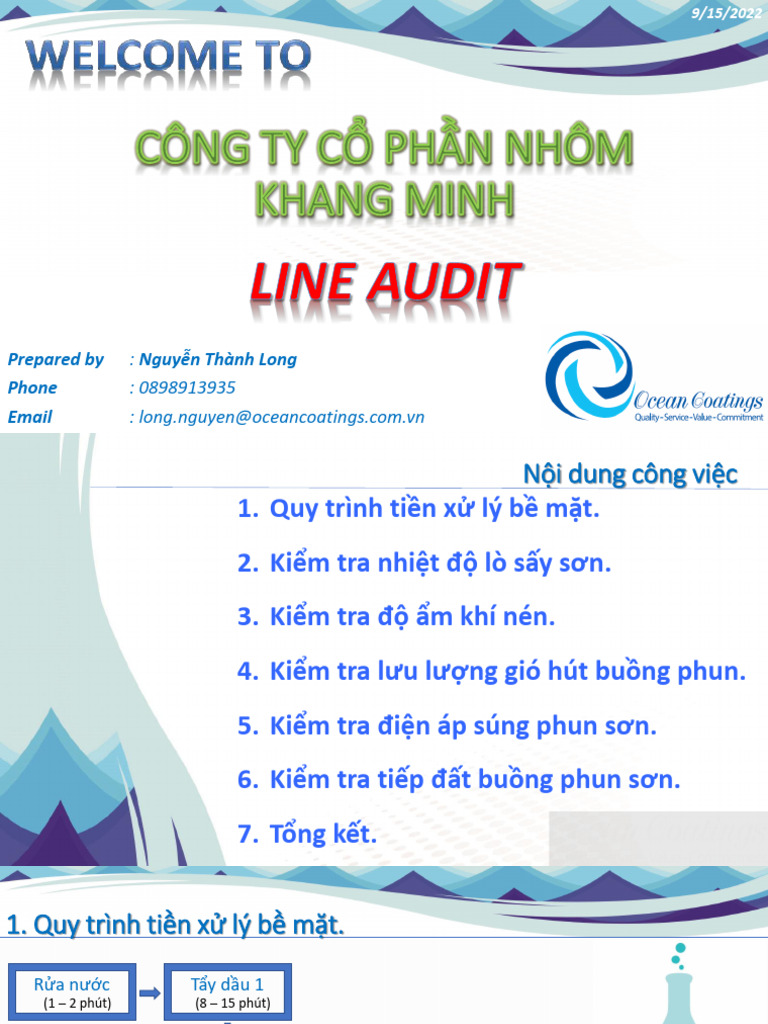 9/15/2022

WELCOME TO

CÔNG TY CỔ PHẦN NHÔM KHANG MINH

LINE AUDIT

Prepared by : Nguyễn Thành Long
Phone : 0898913935
Email : long.nguyen@oceancoatings.com.vn

Ocean Coatings
Quality-Service-Value-Commitment

Nội dung công việc

1. Quy trình tiền xử lý bề mặt.
2. Kiểm tra nhiệt độ lò sấy sơn.
3. Kiểm tra độ ẩm khí nén.
4. Kiểm tra lưu lượng gió hút buồng phun.
5. Kiểm tra điện áp súng phun sơn.
6. Kiểm tra tiếp đất buồng phun sơn.
7. Tổng kết.

1. Quy trình tiền xử lý bề mặt.

Rửa nước (1 – 2 phút)

Tẩy dầu 1 (8 – 15 phút)